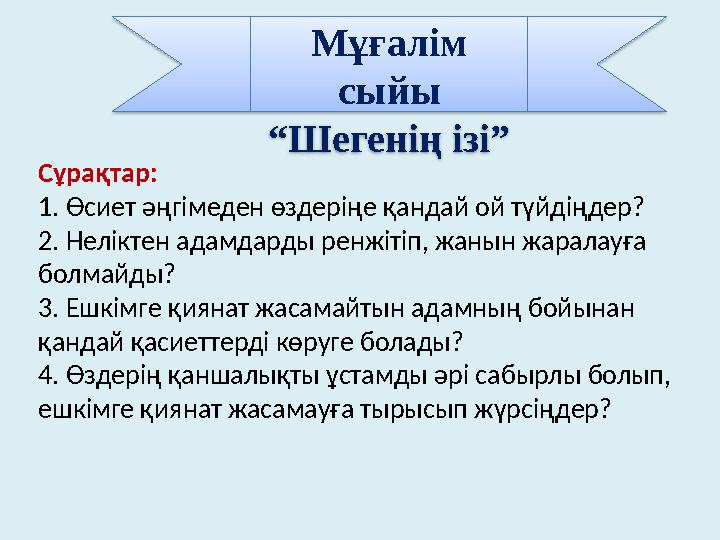 Мұғалім сыйы

“Шегенің ізі”

Сұрақтар:

1. Өсиет әңгімеден өздеріңе қандай ой түйдіңдер?
2. Неліктен адамдарды ренжітіп, жанын жаралауға болмайды?
3. Ешкімге қиянат жасамайтын адамның бойынан қандай қасиеттерді көруге болады?
4. Өздерің қаншалықты ұстамды әрі сабырлы болып, ешкімге қиянат жасамауға тырысып жүрсіңдер?